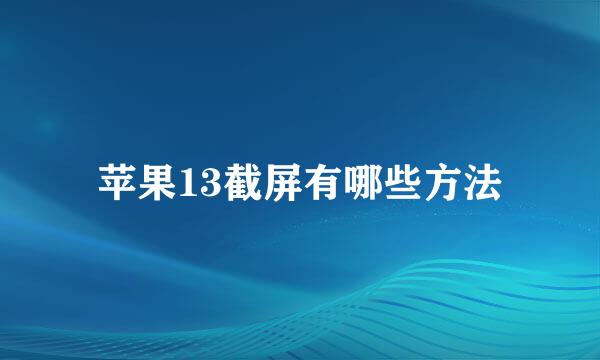 苹果13截屏有哪些方法